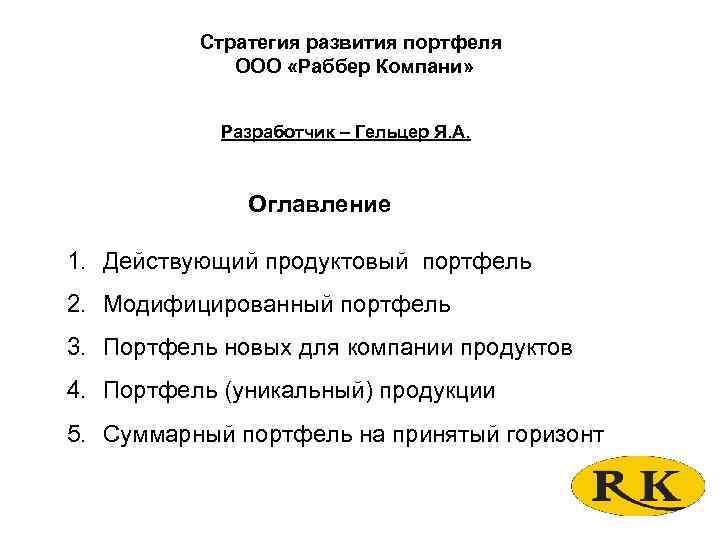 Стратегия развития портфеля
ООО «Раббер Компани»

Разработчик – Гельцер Я.А.

Оглавление

1. Действующий продуктовый портфель
2. Модифицированный портфель
3. Портфель новых для компании продуктов
4. Портфель (уникальный) продукции
5. Суммарный портфель на принятый горизонт

RK